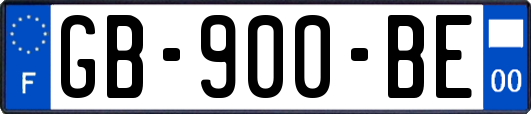 F
GB-900-BE
00